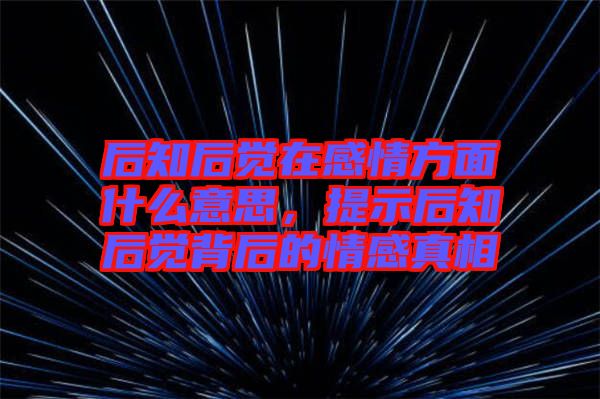 后知后觉在感情方面什么意思，提示后知后觉背后的情感真相